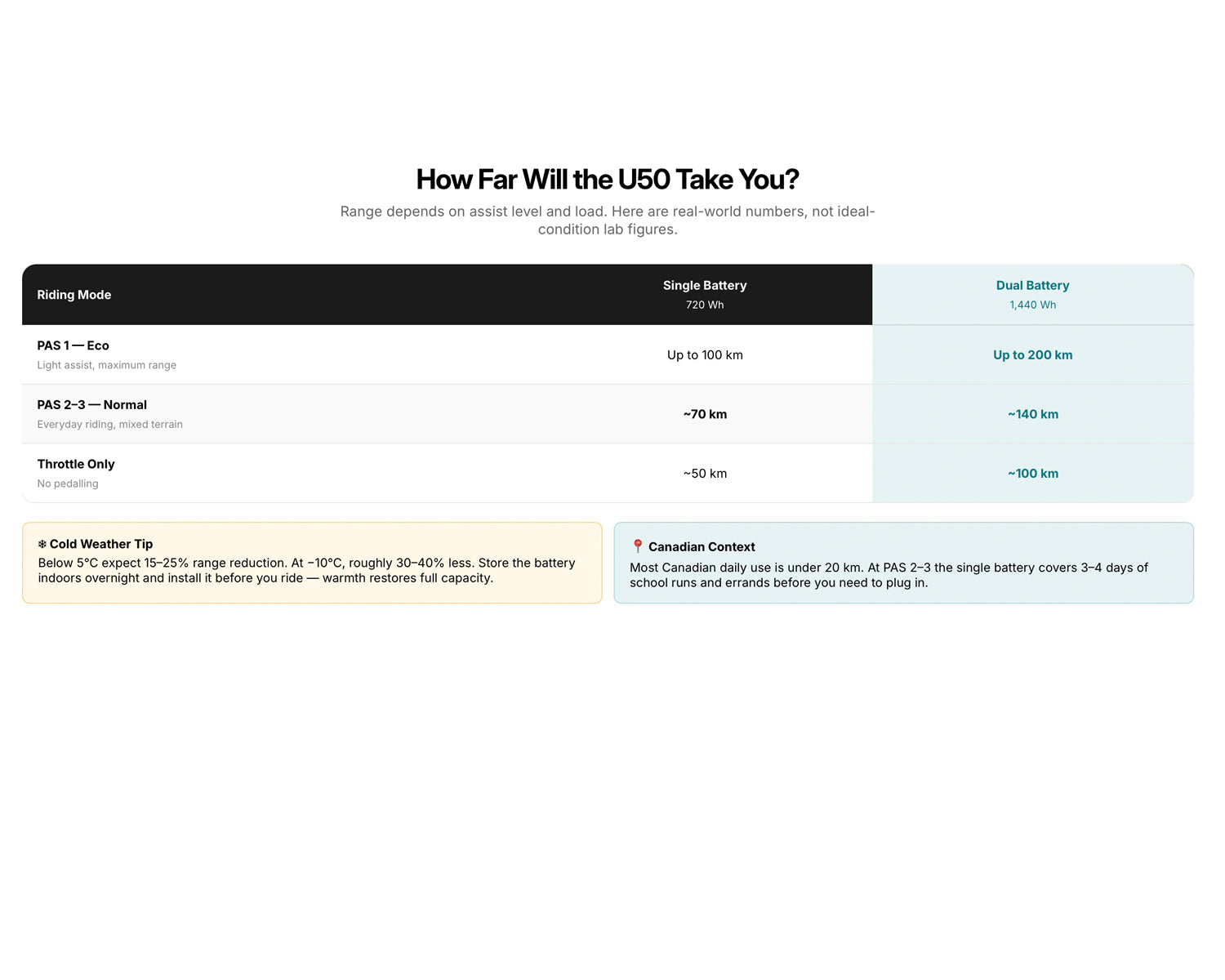 How Far Will the U50 Take You?

Range depends on assist level and load. Here are real-world numbers, not ideal-condition lab figures.

| Riding Mode | Single Battery 720 Wh | Dual Battery 1,440 Wh |
|---|---|---|
| PAS 1 — Eco Light assist, maximum range | Up to 100 km | Up to 200 km |
| PAS 2–3 — Normal Everyday riding, mixed terrain | ~70 km | ~140 km |
| Throttle Only No pedalling | ~50 km | ~100 km |

❄ Cold Weather Tip
Below 5°C expect 15–25% range reduction. At −10°C, roughly 30–40% less. Store the battery indoors overnight and install it before you ride — warmth restores full capacity.

📍 Canadian Context
Most Canadian daily use is under 20 km. At PAS 2–3 the single battery covers 3–4 days of school runs and errands before you need to plug in.